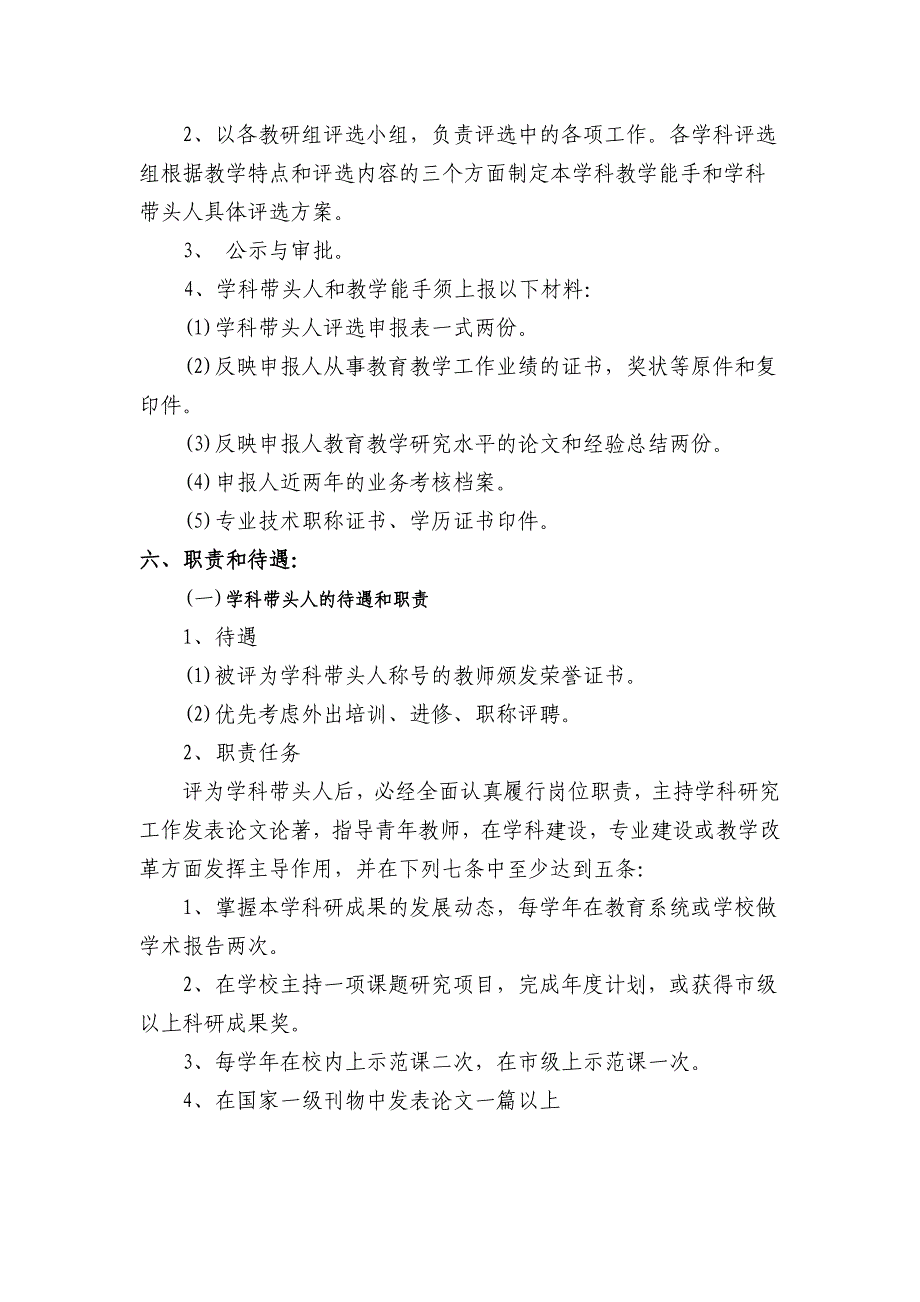 2、以各教研组评选小组，负责评选中的各项工作。各学科评选组根据教学特点和评选内容的三个方面制定本学科教学能手和学科带头人具体评选方案。

3、 公示与审批。

4、学科带头人和教学能手须上报以下材料:

⑴学科带头人评选申报表一式两份。

⑵反映申报人从事教育教学工作业绩的证书，奖状等原件和复印件。

⑶反映申报人教育教学研究水平的论文和经验总结两份。

⑷申报人近两年的业务考核档案。

⑸专业技术职称证书、学历证书印件。

六、职责和待遇:

(一)学科带头人的待遇和职责

1、待遇

⑴被评为学科带头人称号的教师颁发荣誉证书。

⑵优先考虑外出培训、进修、职称评聘。

2、职责任务

评为学科带头人后，必经全面认真履行岗位职责，主持学科研究工作发表论文论著，指导青年教师，在学科建设，专业建设或教学改革方面发挥主导作用，并在下列七条中至少达到五条:

1、掌握本学科研成果的发展动态，每学年在教育系统或学校做学术报告两次。

2、在学校主持一项课题研究项目，完成年度计划，或获得市级以上科研成果奖。

3、每学年在校内上示范课二次，在市级上示范课一次。

4、在国家一级刊物中发表论文一篇以上